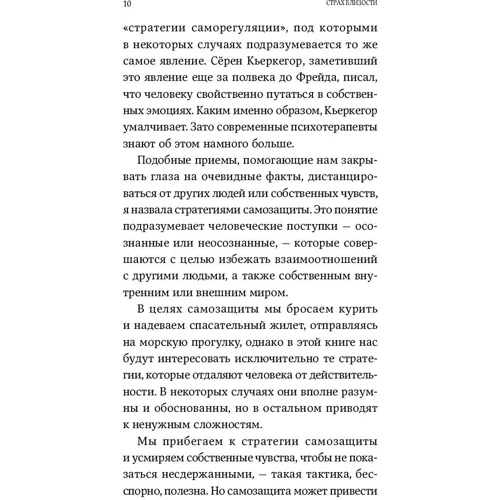 10 СТРАХ БЛИЗОСТИ

«стратегии саморегуляции», под которыми в некоторых случаях подразумевается то же самое явление. Сёрен Кьеркегор, заметивший это явление еще за полвека до Фрейда, писал, что человеку свойственно путаться в собственных эмоциях. Каким именно образом, Кьеркегор умалчивает. Зато современные психотерапевты знают об этом намного больше.

Подобные приемы, помогающие нам закрывать глаза на очевидные факты, дистанцироваться от других людей или собственных чувств, я назвала стратегиями самозащиты. Это понятие подразумевает человеческие поступки — осознанные или неосознанные, — которые совершаются с целью избежать взаимоотношений с другими людьми, а также собственным внутренним или внешним миром.

В целях самозащиты мы бросаем курить и надеваем спасательный жилет, отправляясь на морскую прогулку, однако в этой книге нас будут интересовать исключительно те стратегии, которые отдаляют человека от действительности. В некоторых случаях они вполне разумны и обоснованны, но в остальном приводят к ненужным сложностям.

Мы прибегаем к стратегии самозащиты и усмиряем собственные чувства, чтобы не показаться несдержанными, — такая тактика, бесспорно, полезна. Но самозащита может привести